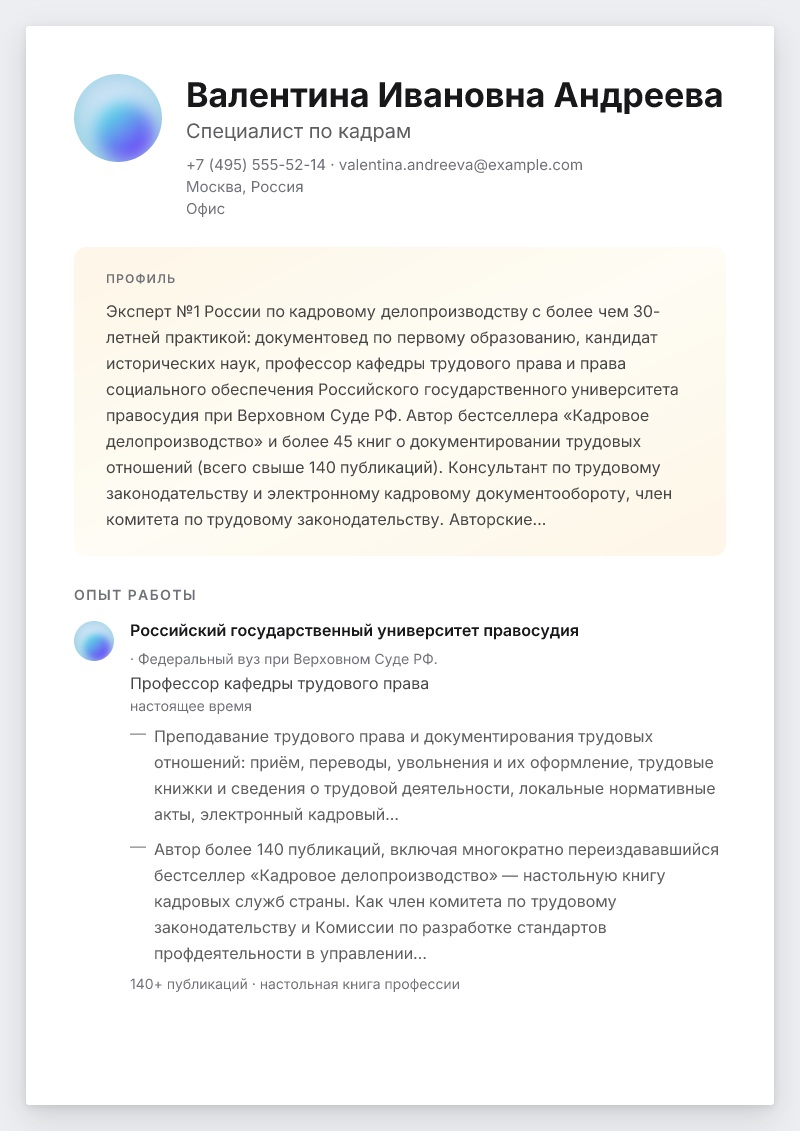 Валентина Ивановна Андреева
Специалист по кадрам
+7 (495) 555-52-14 · valentina.andreeva@example.com
Москва, Россия
Офис

ПРОФИЛЬ

Эксперт №1 России по кадровому делопроизводству с более чем 30-летней практикой: документовед по первому образованию, кандидат исторических наук, профессор кафедры трудового права и права социального обеспечения Российского государственного университета правосудия при Верховном Суде РФ. Автор бестселлера «Кадровое делопроизводство» и более 45 книг о документировании трудовых отношений (всего свыше 140 публикаций). Консультант по трудовому законодательству и электронному кадровому документообороту, член комитета по трудовому законодательству. Авторские...

ОПЫТ РАБОТЫ

Российский государственный университет правосудия
· Федеральный вуз при Верховном Суде РФ.
Профессор кафедры трудового права
настоящее время

— Преподавание трудового права и документирования трудовых отношений: приём, переводы, увольнения и их оформление, трудовые книжки и сведения о трудовой деятельности, локальные нормативные акты, электронный кадровый...

— Автор более 140 публикаций, включая многократно переиздававшийся бестселлер «Кадровое делопроизводство» — настольную книгу кадровых служб страны. Как член комитета по трудовому законодательству и Комиссии по разработке стандартов профдеятельности в управлении...

140+ публикаций · настольная книга профессии